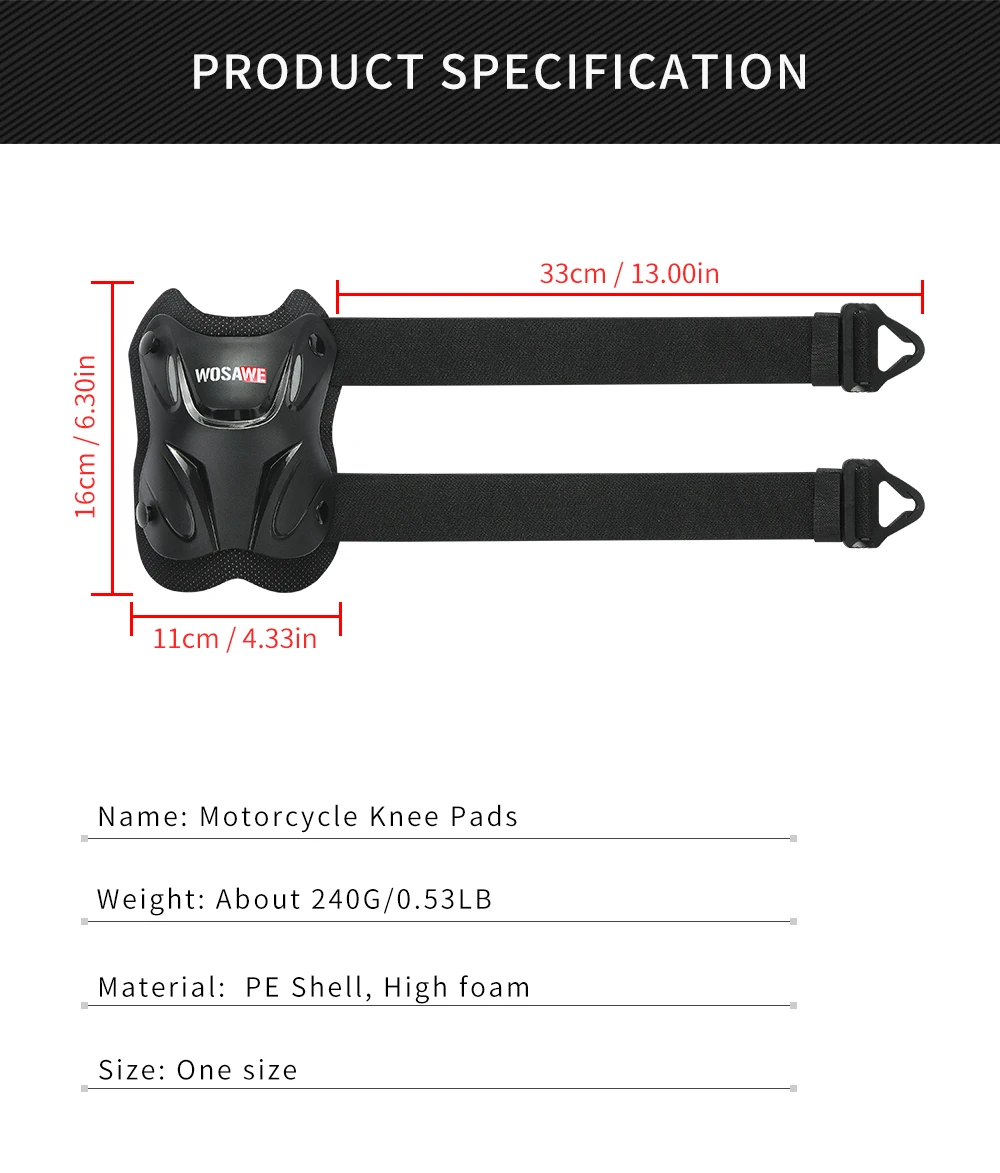 PRODUCT SPECIFICATION

33cm / 13.00in

16cm / 6.30in

WOSAWE

11cm / 4.33in

Name: Motorcycle Knee Pads

Weight: About 240G/0.53LB

Material: PE Shell, High foam

Size: One size